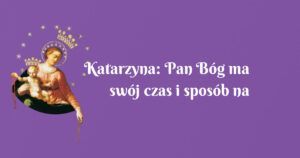 Katarzyna: Pan Bóg ma swój czas i sposób na